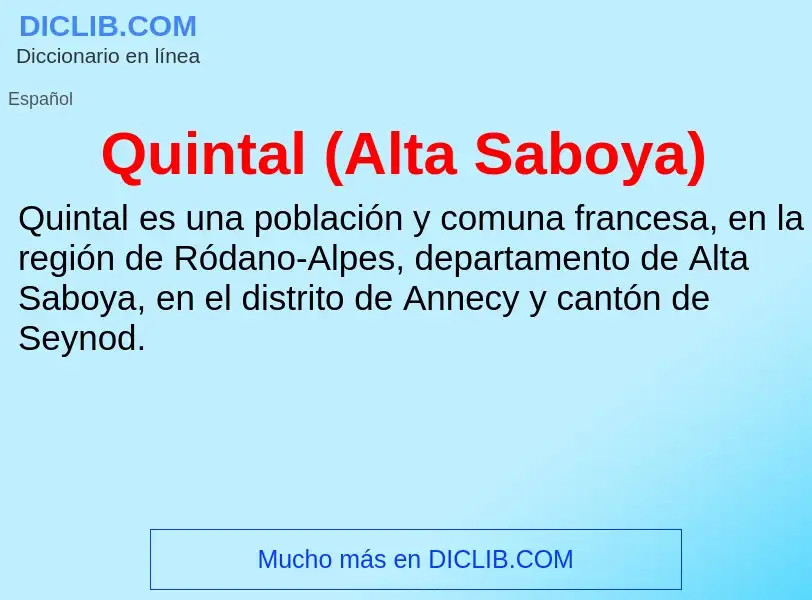 DICLIB.COM
Diccionario en línea

Español

Quintal (Alta Saboya)

Quintal es una población y comuna francesa, en la región de Ródano-Alpes, departamento de Alta Saboya, en el distrito de Annecy y cantón de Seynod.

Mucho más en DICLIB.COM